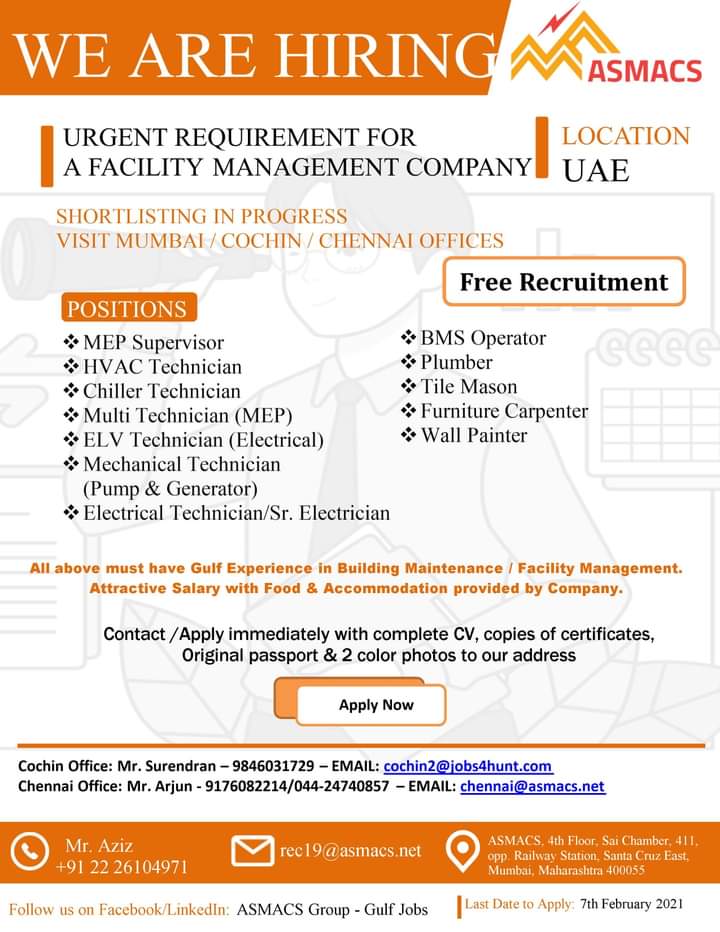 WE ARE HIRING

ASMACS

URGENT REQUIREMENT FOR
A FACILITY MANAGEMENT COMPANY

LOCATION
UAE

SHORTLISTING IN PROGRESS
VISIT MUMBAI / COCHIN / CHENNAI OFFICES

Free Recruitment

POSITIONS

❖ MEP Supervisor
❖ HVAC Technician
❖ Chiller Technician
❖ Multi Technician (MEP)
❖ ELV Technician (Electrical)
❖ Mechanical Technician (Pump & Generator)
❖ Electrical Technician/Sr. Electrician

❖ BMS Operator
❖ Plumber
❖ Tile Mason
❖ Furniture Carpenter
❖ Wall Painter

All above must have Gulf Experience in Building Maintenance / Facility Management.
Attractive Salary with Food & Accommodation provided by Company.

Contact /Apply immediately with complete CV, copies of certificates, Original passport & 2 color photos to our address

Apply Now

Cochin Office: Mr. Surendran – 9846031729 – EMAIL: cochin2@jobs4hunt.com
Chennai Office: Mr. Arjun - 9176082214/044-24740857 – EMAIL: chennai@asmacs.net

Mr. Aziz
+91 22 26104971

rec19@asmacs.net

ASMACS, 4th Floor, Sai Chamber, 411, opp. Railway Station, Santa Cruz East, Mumbai, Maharashtra 400055

Follow us on Facebook/LinkedIn: ASMACS Group - Gulf Jobs

Last Date to Apply: 7th February 2021